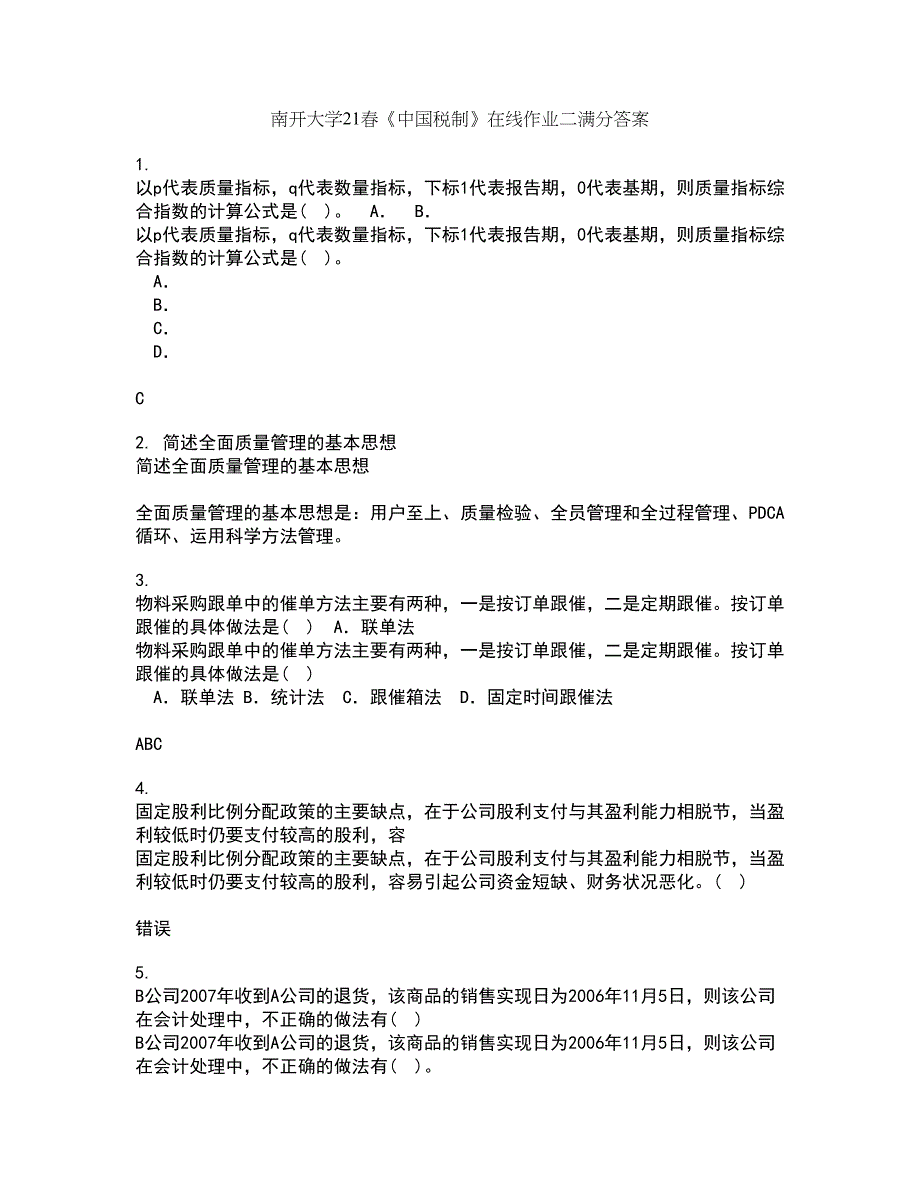 南开大学21春《中国税制》在线作业二满分答案

1.
以p代表质量指标，q代表数量指标，下标1代表报告期，0代表基期，则质量指标综合指数的计算公式是（ ）。 A. B.
以p代表质量指标，q代表数量指标，下标1代表报告期，0代表基期，则质量指标综合指数的计算公式是（ ）。
A.
B.
C.
D.

C

2. 简述全面质量管理的基本思想
简述全面质量管理的基本思想

全面质量管理的基本思想是：用户至上、质量检验、全员管理和全过程管理、PDCA循环、运用科学方法管理。

3.
物料采购跟单中的催单方法主要有两种，一是按订单跟催，二是定期跟催。按订单跟催的具体做法是（ ） A．联单法
物料采购跟单中的催单方法主要有两种，一是按订单跟催，二是定期跟催。按订单跟催的具体做法是（ ）
A．联单法 B．统计法 C．跟催箱法 D．固定时间跟催法

ABC

4.
固定股利比例分配政策的主要缺点，在于公司股利支付与其盈利能力相脱节，当盈利较低时仍要支付较高的股利，容
固定股利比例分配政策的主要缺点，在于公司股利支付与其盈利能力相脱节，当盈利较低时仍要支付较高的股利，容易引起公司资金短缺、财务状况恶化。（ ）

错误

5.
B公司2007年收到A公司的退货，该商品的销售实现日为2006年11月5日，则该公司在会计处理中，不正确的做法有（ ）
B公司2007年收到A公司的退货，该商品的销售实现日为2006年11月5日，则该公司在会计处理中，不正确的做法有（ ）。